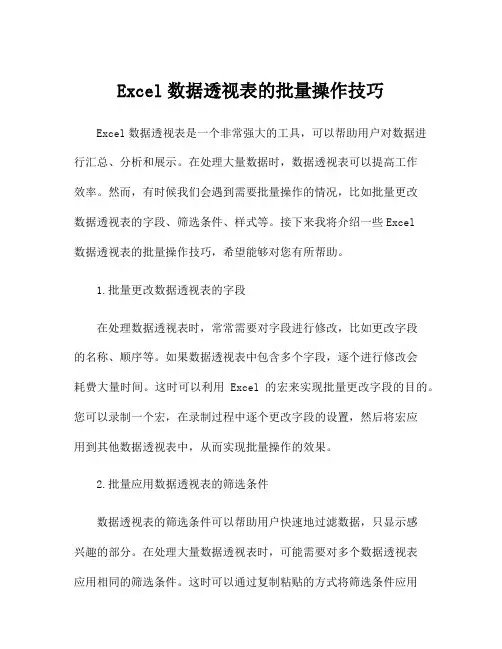 Excel 数据透视表的批量操作技巧

Excel 数据透视表是一个非常强大的工具，可以帮助用户对数据进行汇总、分析和展示。在处理大量数据时，数据透视表可以提高工作效率。然而，有时候我们会遇到需要批量操作的情况，比如批量更改数据透视表的字段、筛选条件、样式等。接下来我将介绍一些 Excel 数据透视表的批量操作技巧，希望能够对您有所帮助。

1.批量更改数据透视表的字段

在处理数据透视表时，常常需要对字段进行修改，比如更改字段的名称、顺序等。如果数据透视表中包含多个字段，逐个进行修改会耗费大量时间。这时可以利用 Excel 的宏来实现批量更改字段的目的。您可以录制一个宏，在录制过程中逐个更改字段的设置，然后将宏应用到其他数据透视表中，从而实现批量操作的效果。

2.批量应用数据透视表的筛选条件

数据透视表的筛选条件可以帮助用户快速地过滤数据，只显示感兴趣的部分。在处理大量数据透视表时，可能需要对多个数据透视表应用相同的筛选条件。这时可以通过复制粘贴的方式将筛选条件应用